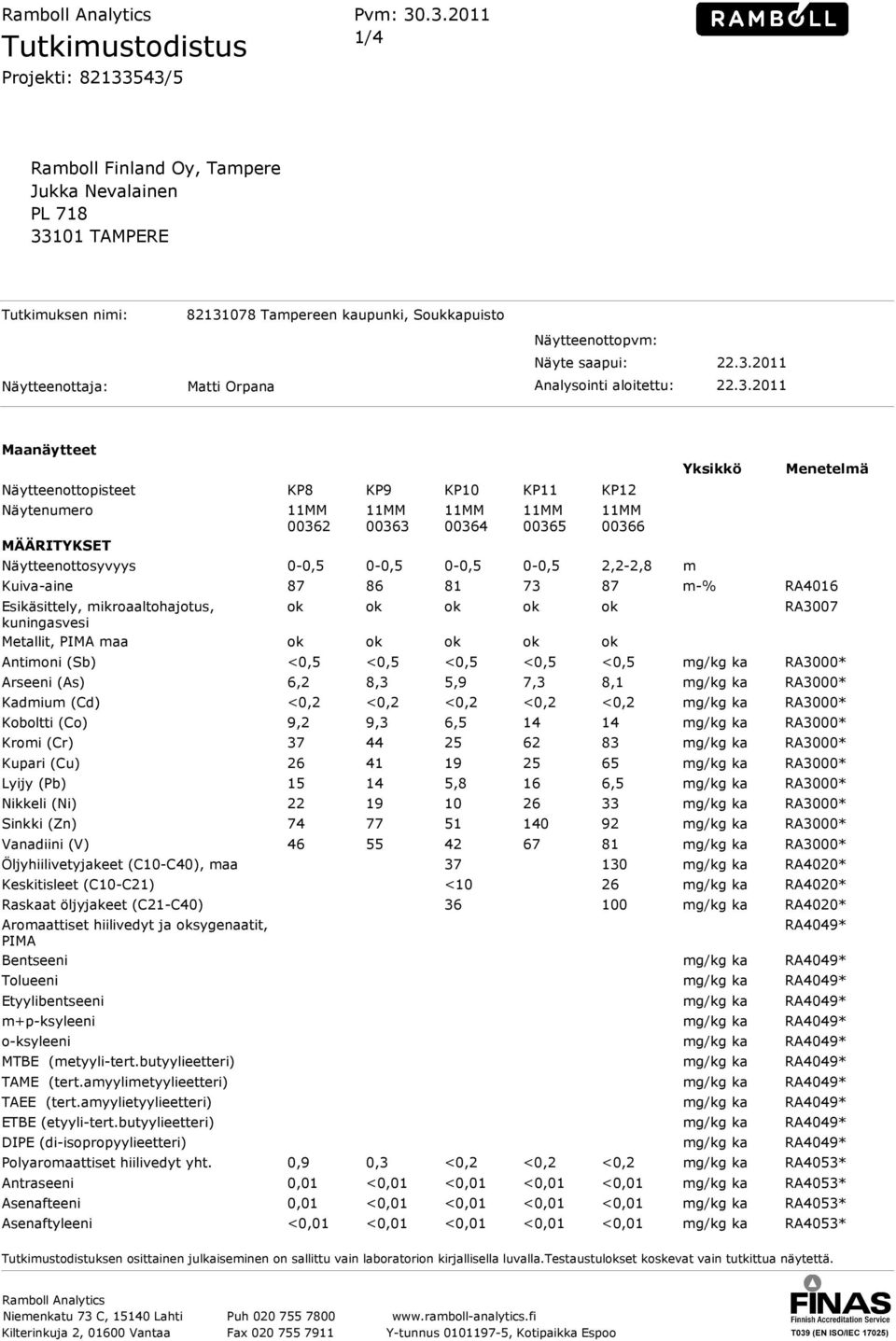 Ramboll Analytics
Tutkimustodistus
Projekti: 82133543/5

Pvm: 30.3.2011
1/4

RAMBOLL

Ramboll Finland Oy, Tampere
Jukka Nevalainen
PL 718
33101 TAMPERE

Tutkimuksen nimi: 82131078 Tampereen kaupunki, Soukkapuisto

Näytteenottopvm:
Näyte saapui: 22.3.2011
Näytteenottaja: Matti Orpana
Analysointi aloitettu: 22.3.2011

Maanäytteet

| | | | | | | Yksikkö | Menetelmä |
|---|---|---|---|---|---|---|---|
| Näytteenottopisteet | KP8 | KP9 | KP10 | KP11 | KP12 | | |
| Näytenumero | 11MM 00362 | 11MM 00363 | 11MM 00364 | 11MM 00365 | 11MM 00366 | | |
| MÄÄRITYKSET | | | | | | | |
| Näytteenottosyvyys | 0-0,5 | 0-0,5 | 0-0,5 | 0-0,5 | 2,2-2,8 | m | |
| Kuiva-aine | 87 | 86 | 81 | 73 | 87 | m-% | RA4016 |
| Esikäsittely, mikroaaltohajotus, kuningasvesi | ok | ok | ok | ok | ok | | RA3007 |
| Metallit, PIMA maa | ok | ok | ok | ok | ok | | |
| Antimoni (Sb) | <0,5 | <0,5 | <0,5 | <0,5 | <0,5 | mg/kg ka | RA3000* |
| Arseeni (As) | 6,2 | 8,3 | 5,9 | 7,3 | 8,1 | mg/kg ka | RA3000* |
| Kadmium (Cd) | <0,2 | <0,2 | <0,2 | <0,2 | <0,2 | mg/kg ka | RA3000* |
| Koboltti (Co) | 9,2 | 9,3 | 6,5 | 14 | 14 | mg/kg ka | RA3000* |
| Kromi (Cr) | 37 | 44 | 25 | 62 | 83 | mg/kg ka | RA3000* |
| Kupari (Cu) | 26 | 41 | 19 | 25 | 65 | mg/kg ka | RA3000* |
| Lyijy (Pb) | 15 | 14 | 5,8 | 16 | 6,5 | mg/kg ka | RA3000* |
| Nikkeli (Ni) | 22 | 19 | 10 | 26 | 33 | mg/kg ka | RA3000* |
| Sinkki (Zn) | 74 | 77 | 51 | 140 | 92 | mg/kg ka | RA3000* |
| Vanadiini (V) | 46 | 55 | 42 | 67 | 81 | mg/kg ka | RA3000* |
| Öljyhiilivetyjakeet (C10-C40), maa | | | 37 | | 130 | mg/kg ka | RA4020* |
| Keskitisleet (C10-C21) | | | <10 | | 26 | mg/kg ka | RA4020* |
| Raskaat öljyjakeet (C21-C40) | | | 36 | | 100 | mg/kg ka | RA4020* |
| Aromaattiset hiilivedyt ja oksygenaatit, PIMA | | | | | | | RA4049* |
| Bentseeni | | | | | | mg/kg ka | RA4049* |
| Tolueeni | | | | | | mg/kg ka | RA4049* |
| Etyylibentseeni | | | | | | mg/kg ka | RA4049* |
| m+p-ksyleeni | | | | | | mg/kg ka | RA4049* |
| o-ksyleeni | | | | | | mg/kg ka | RA4049* |
| MTBE (metyyli-tert.butyylieetteri) | | | | | | mg/kg ka | RA4049* |
| TAME (tert.amyylimetyylieetteri) | | | | | | mg/kg ka | RA4049* |
| TAEE (tert.amyylietyylieetteri) | | | | | | mg/kg ka | RA4049* |
| ETBE (etyyli-tert.butyylieetteri) | | | | | | mg/kg ka | RA4049* |
| DIPE (di-isopropyylieetteri) | | | | | | mg/kg ka | RA4049* |
| Polyaromaattiset hiilivedyt yht. | 0,9 | 0,3 | <0,2 | <0,2 | <0,2 | mg/kg ka | RA4053* |
| Antraseeni | 0,01 | <0,01 | <0,01 | <0,01 | <0,01 | mg/kg ka | RA4053* |
| Asenafteeni | 0,01 | <0,01 | <0,01 | <0,01 | <0,01 | mg/kg ka | RA4053* |
| Asenaftyleeni | <0,01 | <0,01 | <0,01 | <0,01 | <0,01 | mg/kg ka | RA4053* |

Tutkimustodistuksen osittainen julkaiseminen on sallittu vain laboratorion kirjallisella luvalla.Testaustulokset koskevat vain tutkittua näytettä.

Ramboll Analytics
Niemenkatu 73 C, 15140 Lahti
Kilterinkuja 2, 01600 Vantaa
Puh 020 755 7800
Fax 020 755 7911
www.ramboll-analytics.fi
Y-tunnus 0101197-5, Kotipaikka Espoo

FINAS
Finnish Accreditation Service
T039 (EN ISO/IEC 17025)